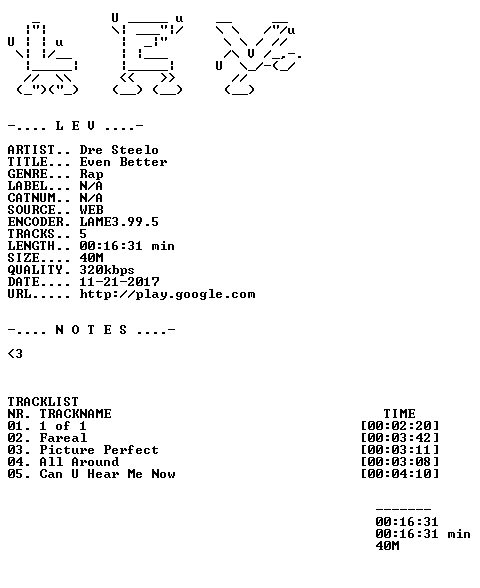 -.... L E V ....-

ARTIST.. Dre Steelo
TITLE... Even Better
GENRE... Rap
LABEL... N/A
CATNUM.. N/A
SOURCE.. WEB
ENCODER. LAME3.99.5
TRACKS.. 5
LENGTH.. 00:16:31 min
SIZE.... 40M
QUALITY. 320kbps
DATE.... 11-21-2017
URL..... http://play.google.com

-.... N O T E S ....-

<3

TRACKLIST
NR. TRACKNAME TIME
01. 1 of 1 [00:02:20]
02. Fareal [00:03:42]
03. Picture Perfect [00:03:11]
04. All Around [00:03:08]
05. Can U Hear Me Now [00:04:10]

-------
00:16:31
00:16:31 min
40M